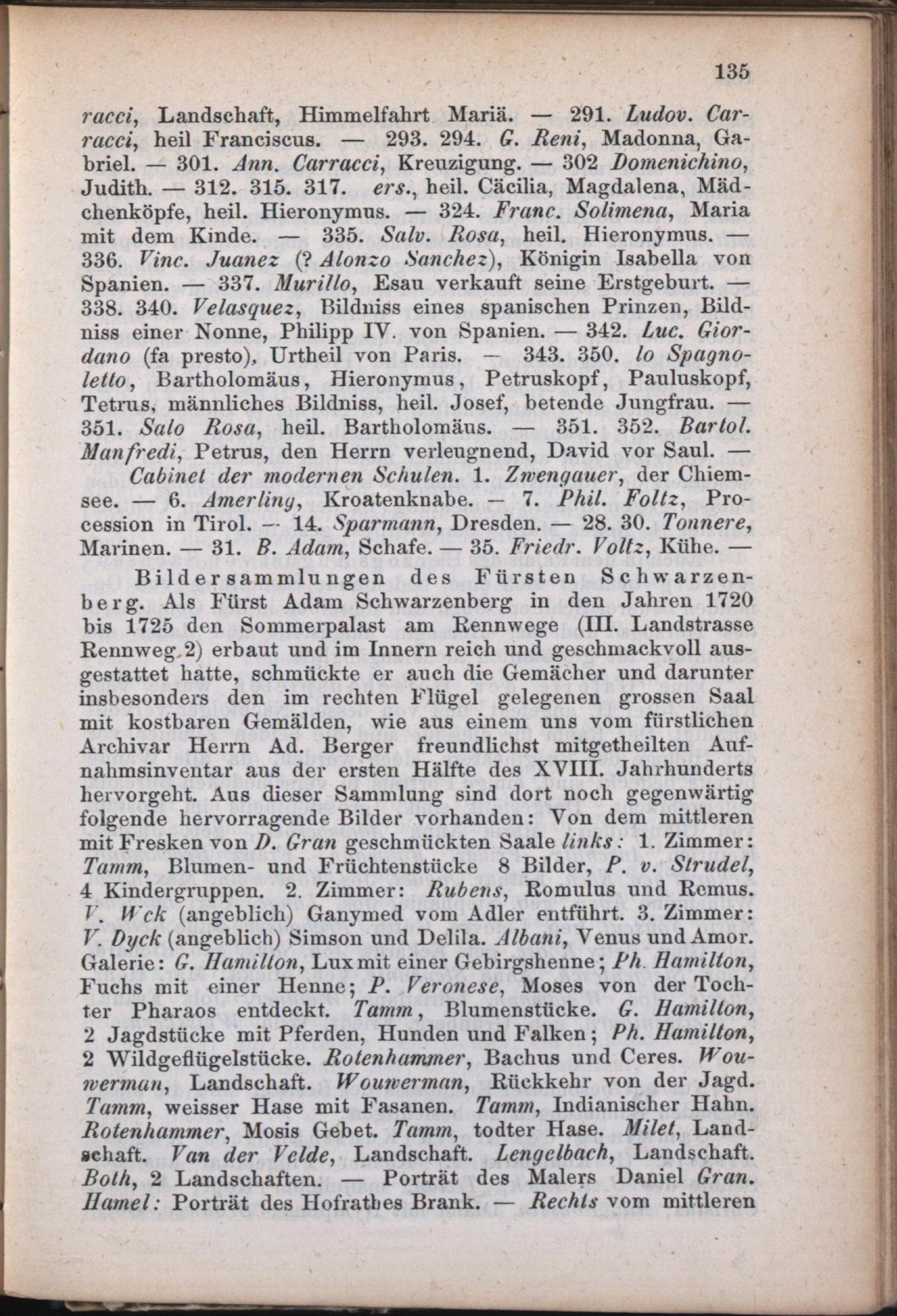 135

racci, Landschaft, Himmelfahrt Mariä. — 291. Ludov. Carracci, heil Franciscus. — 293. 294. G. Reni, Madonna, Gabriel. — 301. Ann. Carracci, Kreuzigung. — 302 Domenichino, Judith. — 312. 315. 317. ers., heil. Cäcilia, Magdalena, Mädchenköpfe, heil. Hieronymus. — 324. Franc. Solimena, Maria mit dem Kinde. — 335. Salv. Rosa, heil. Hieronymus. — 336. Vinc. Juanez (? Alonzo Sanchez), Königin Isabella von Spanien. — 337. Murillo, Esau verkauft seine Erstgeburt. — 338. 340. Velasquez, Bildniss eines spanischen Prinzen, Bildniss einer Nonne, Philipp IV. von Spanien. — 342. Luc. Giordano (fa presto), Urtheil von Paris. — 343. 350. lo Spagnoletto, Bartholomäus, Hieronymus, Petruskopf, Pauluskopf, Tetrus, männliches Bildniss, heil. Josef, betende Jungfrau. — 351. Salo Rosa, heil. Bartholomäus. — 351. 352. Bartol. Manfredi, Petrus, den Herrn verleugnend, David vor Saul. —

Cabinet der modernen Schulen. 1. Zwengauer, der Chiemsee. — 6. Amerling, Kroatenknabe. — 7. Phil. Foltz, Procession in Tirol. — 14. Sparmann, Dresden. — 28. 30. Tonnere, Marinen. — 31. B. Adam, Schafe. — 35. Friedr. Voltz, Kühe. —

Bildersammlungen des Fürsten Schwarzenberg. Als Fürst Adam Schwarzenberg in den Jahren 1720 bis 1725 den Sommerpalast am Rennwege (III. Landstrasse Rennweg 2) erbaut und im Innern reich und geschmackvoll ausgestattet hatte, schmückte er auch die Gemächer und darunter insbesonders den im rechten Flügel gelegenen grossen Saal mit kostbaren Gemälden, wie aus einem uns vom fürstlichen Archivar Herrn Ad. Berger freundlichst mitgetheilten Aufnahmsinventar aus der ersten Hälfte des XVIII. Jahrhunderts hervorgeht. Aus dieser Sammlung sind dort noch gegenwärtig folgende hervorragende Bilder vorhanden: Von dem mittleren mit Fresken von D. Gran geschmückten Saale links: 1. Zimmer: Tamm, Blumen- und Früchtenstücke 8 Bilder, P. v. Strudel, 4 Kindergruppen. 2. Zimmer: Rubens, Romulus und Remus. V. Wck (angeblich) Ganymed vom Adler entführt. 3. Zimmer: V. Dyck (angeblich) Simson und Delila. Albani, Venus und Amor. Galerie: G. Hamilton, Lux mit einer Gebirgshenne; Ph. Hamilton, Fuchs mit einer Henne; P. Veronese, Moses von der Tochter Pharaos entdeckt. Tamm, Blumenstücke. G. Hamilton, 2 Jagdstücke mit Pferden, Hunden und Falken; Ph. Hamilton, 2 Wildgeflügelstücke. Rotenhammer, Bachus und Ceres. Wouwerman, Landschaft. Wouwerman, Rückkehr von der Jagd. Tamm, weisser Hase mit Fasanen. Tamm, Indianischer Hahn. Rotenhammer, Mosis Gebet. Tamm, todter Hase. Milet, Landschaft. Van der Velde, Landschaft. Lengelbach, Landschaft. Both, 2 Landschaften. — Porträt des Malers Daniel Gran. Hamel: Porträt des Hofrathes Brank. — Rechts vom mittleren